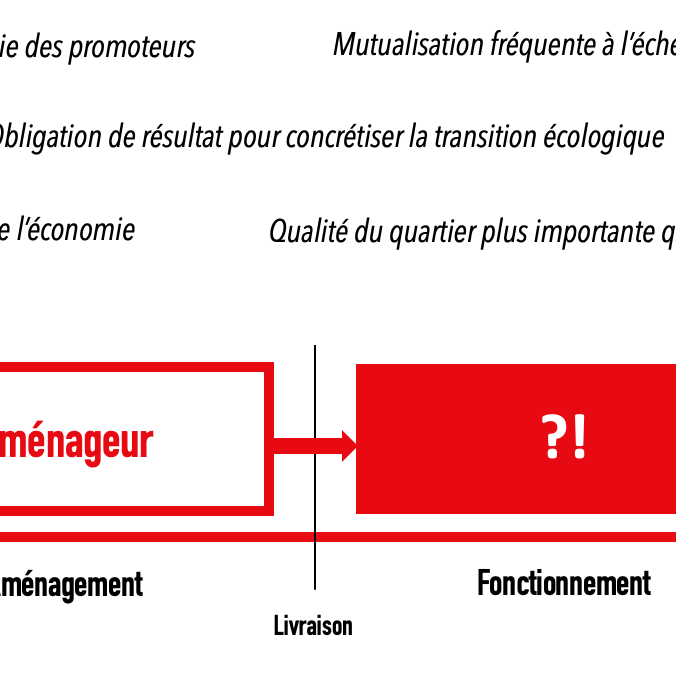 ie des promoteurs

Mutualisation fréquente à l'éche

Obligation de résultat pour concrétiser la transition écologique

e l'économie

Qualité du quartier plus importante q

ménageur

?!

ménagement

Livraison

Fonctionnement